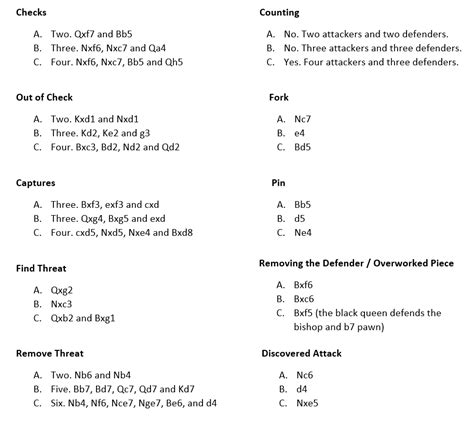 **Checks**

A. Two. Qxf7 and Bb5
B. Three. Nxf6, Nxc7 and Qa4
C. Four. Nxf6, Nxc7, Bb5 and Qh5

**Out of Check**

A. Two. Kxd1 and Nxd1
B. Three. Kd2, Ke2 and g3
C. Four. Bxc3, Bd2, Nd2 and Qd2

**Captures**

A. Three. Bxf3, exf3 and cxd
B. Three. Qxg4, Bxg5 and exd
C. Four. cxd5, Nxd5, Nxe4 and Bxd8

**Find Threat**

A. Qxg2
B. Nxc3
C. Qxb2 and Bxg1

**Remove Threat**

A. Two. Nb6 and Nb4
B. Five. Bb7, Bd7, Qc7, Qd7 and Kd7
C. Six. Nb4, Nf6, Nce7, Nge7, Be6, and d4

**Counting**

A. No. Two attackers and two defenders.
B. No. Three attackers and three defenders.
C. Yes. Four attackers and three defenders.

**Fork**

A. Nc7
B. e4
C. Bd5

**Pin**

A. Bb5
B. d5
C. Ne4

**Removing the Defender / Overworked Piece**

A. Bxf6
B. Bxc6
C. Bxf5 (the black queen defends the bishop and b7 pawn)

**Discovered Attack**

A. Nc6
B. d4
C. Nxe5